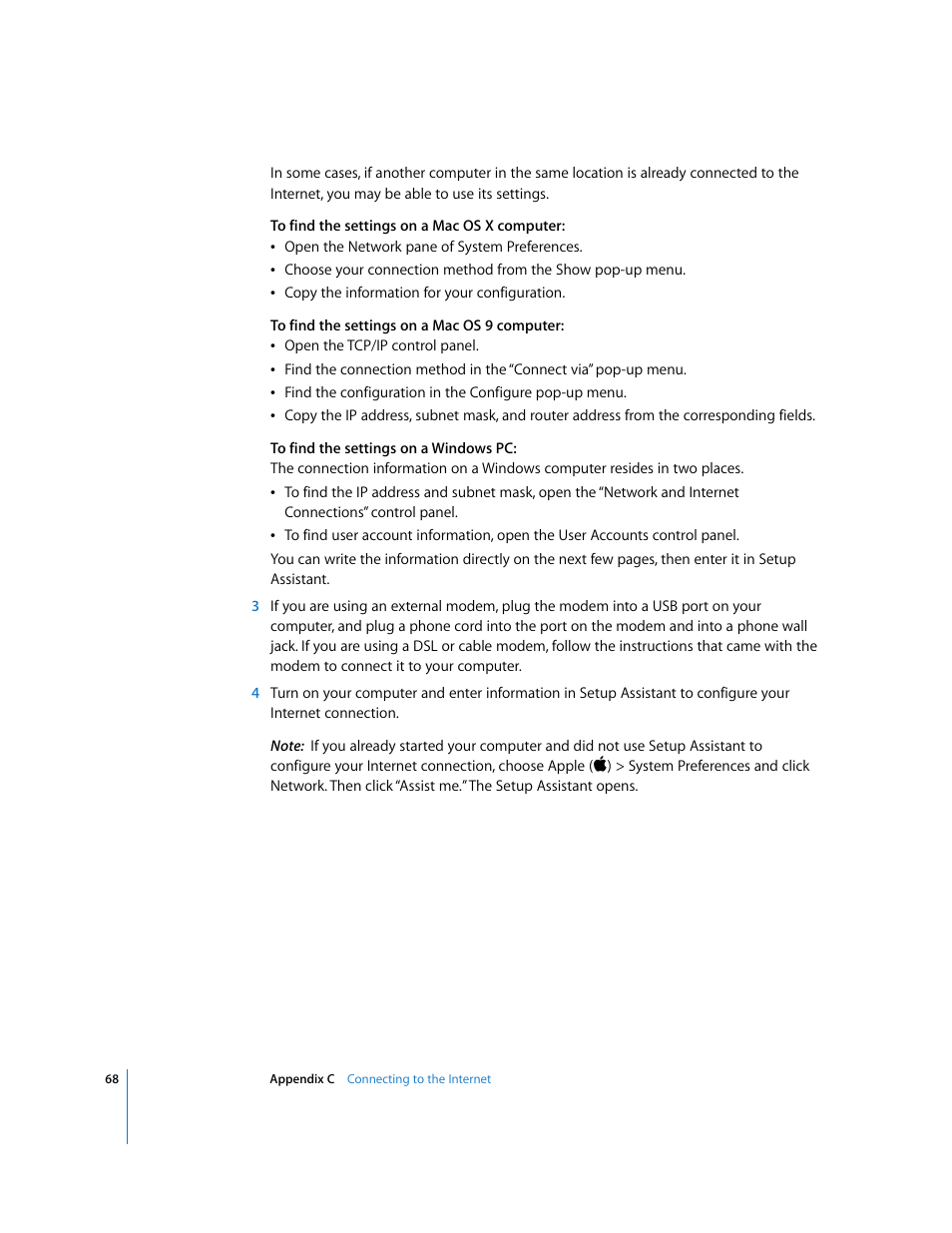 In some cases, if another computer in the same location is already connected to the Internet, you may be able to use its settings.

To find the settings on a Mac OS X computer:
• Open the Network pane of System Preferences.
• Choose your connection method from the Show pop-up menu.
• Copy the information for your configuration.

To find the settings on a Mac OS 9 computer:
• Open the TCP/IP control panel.
• Find the connection method in the "Connect via" pop-up menu.
• Find the configuration in the Configure pop-up menu.
• Copy the IP address, subnet mask, and router address from the corresponding fields.

To find the settings on a Windows PC:
The connection information on a Windows computer resides in two places.
• To find the IP address and subnet mask, open the "Network and Internet Connections" control panel.
• To find user account information, open the User Accounts control panel.
You can write the information directly on the next few pages, then enter it in Setup Assistant.

3 If you are using an external modem, plug the modem into a USB port on your computer, and plug a phone cord into the port on the modem and into a phone wall jack. If you are using a DSL or cable modem, follow the instructions that came with the modem to connect it to your computer.

4 Turn on your computer and enter information in Setup Assistant to configure your Internet connection.

Note: If you already started your computer and did not use Setup Assistant to configure your Internet connection, choose Apple () > System Preferences and click Network. Then click "Assist me." The Setup Assistant opens.

68 Appendix C Connecting to the Internet